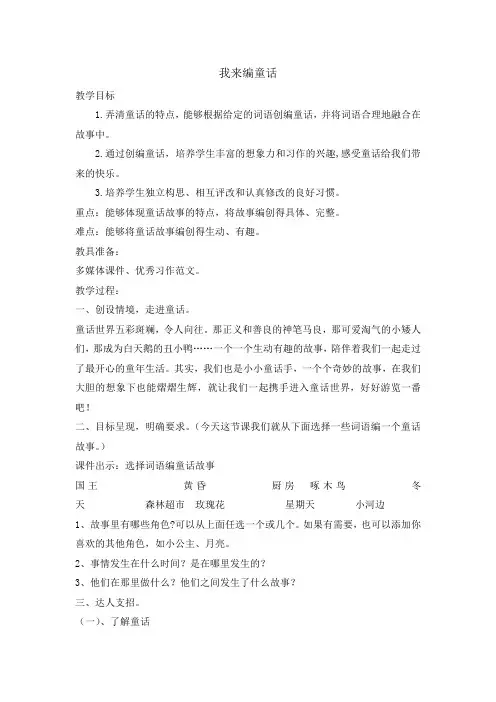 我来编童话

教学目标

1. 弄清童话的特点，能够根据给定的词语创编童话，并将词语合理地融合在故事中。

2. 通过创编童话，培养学生丰富的想象力和习作的兴趣，感受童话给我们带来的快乐。

3. 培养学生独立构思、相互评改和认真修改的良好习惯。

重点：能够体现童话故事的特点，将故事编创得具体、完整。

难点：能够将童话故事编创得生动、有趣。

教具准备：

多媒体课件、优秀习作范文。

教学过程：

一、创设情境，走进童话。

童话世界五彩斑斓，令人向往，那正义和善良的神笔马良，那可爱淘气的小矮人们，那成为白天鹅的丑小鸭……一个一个生动有趣的故事，陪伴着我们一起走过了最开心的童年生活。其实，我们也是小小童话手，一个个奇妙的故事，在我们大胆的想象下也能熠熠生辉，就让我们一起携手进入童话世界，好好游览一番吧！

二、目标呈现，明确要求。（今天这节课我们就从下面选择一些词语编一个童话故事。）

课件出示：选择词语编童话故事

国王 黄昏 厨房 啄木鸟 冬天 森林超市 玫瑰花 星期天 小河边

1、故事里有哪些角色?可以从上面任选一个或几个。如果有需要，也可以添加你喜欢的其他角色，如小公主、月亮。

2、事情发生在什么时间？是在哪里发生的？

3、他们在那里做什么？他们之间发生了什么故事？

三、达人支招。

（一）、了解童话